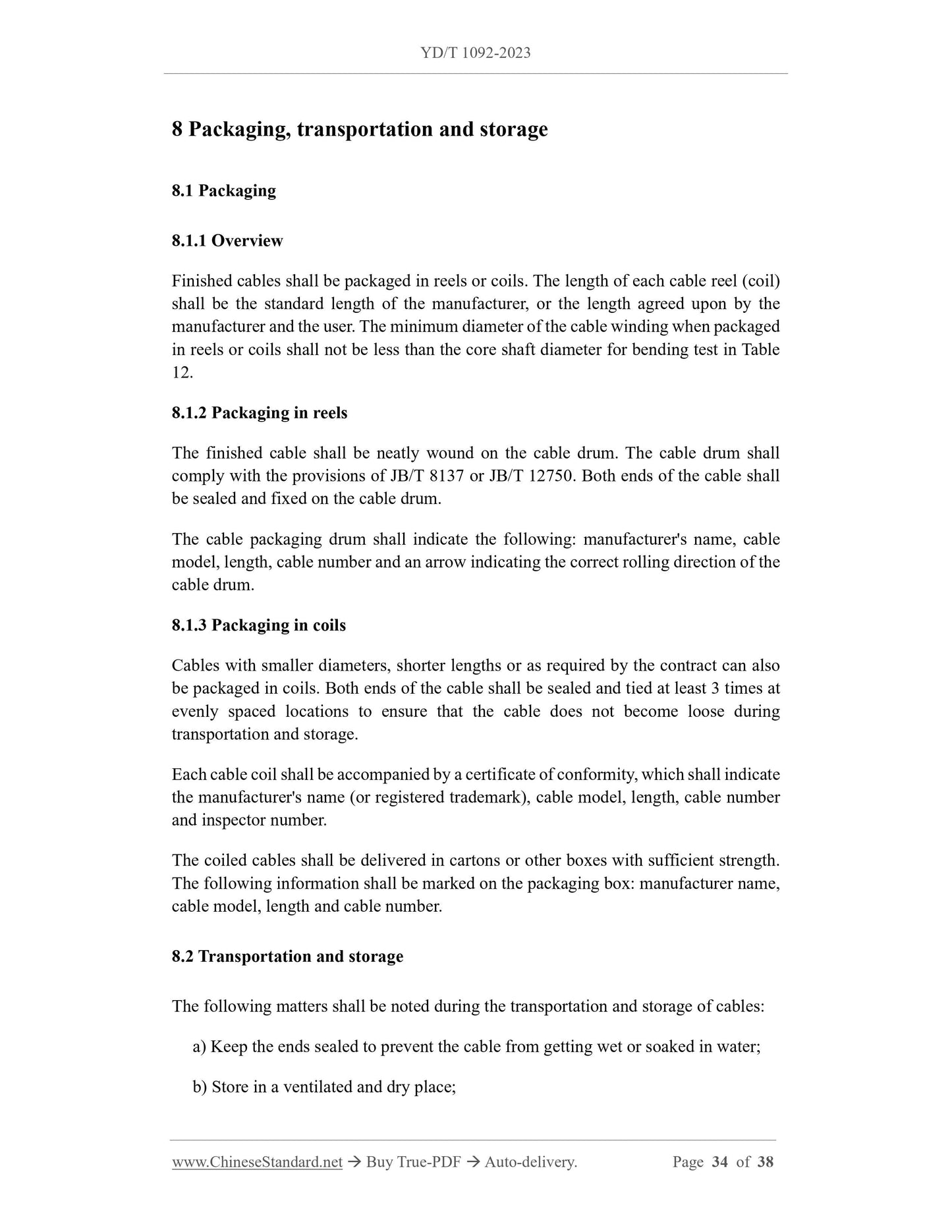 YD/T 1092-2023

8 Packaging, transportation and storage

8.1 Packaging

8.1.1 Overview

Finished cables shall be packaged in reels or coils. The length of each cable reel (coil) shall be the standard length of the manufacturer, or the length agreed upon by the manufacturer and the user. The minimum diameter of the cable winding when packaged in reels or coils shall not be less than the core shaft diameter for bending test in Table 12.

8.1.2 Packaging in reels

The finished cable shall be neatly wound on the cable drum. The cable drum shall comply with the provisions of JB/T 8137 or JB/T 12750. Both ends of the cable shall be sealed and fixed on the cable drum.

The cable packaging drum shall indicate the following: manufacturer's name, cable model, length, cable number and an arrow indicating the correct rolling direction of the cable drum.

8.1.3 Packaging in coils

Cables with smaller diameters, shorter lengths or as required by the contract can also be packaged in coils. Both ends of the cable shall be sealed and tied at least 3 times at evenly spaced locations to ensure that the cable does not become loose during transportation and storage.

Each cable coil shall be accompanied by a certificate of conformity, which shall indicate the manufacturer's name (or registered trademark), cable model, length, cable number and inspector number.

The coiled cables shall be delivered in cartons or other boxes with sufficient strength. The following information shall be marked on the packaging box: manufacturer name, cable model, length and cable number.

8.2 Transportation and storage

The following matters shall be noted during the transportation and storage of cables:

a) Keep the ends sealed to prevent the cable from getting wet or soaked in water;

b) Store in a ventilated and dry place;

www.ChineseStandard.net → Buy True-PDF → Auto-delivery. Page 34 of 38